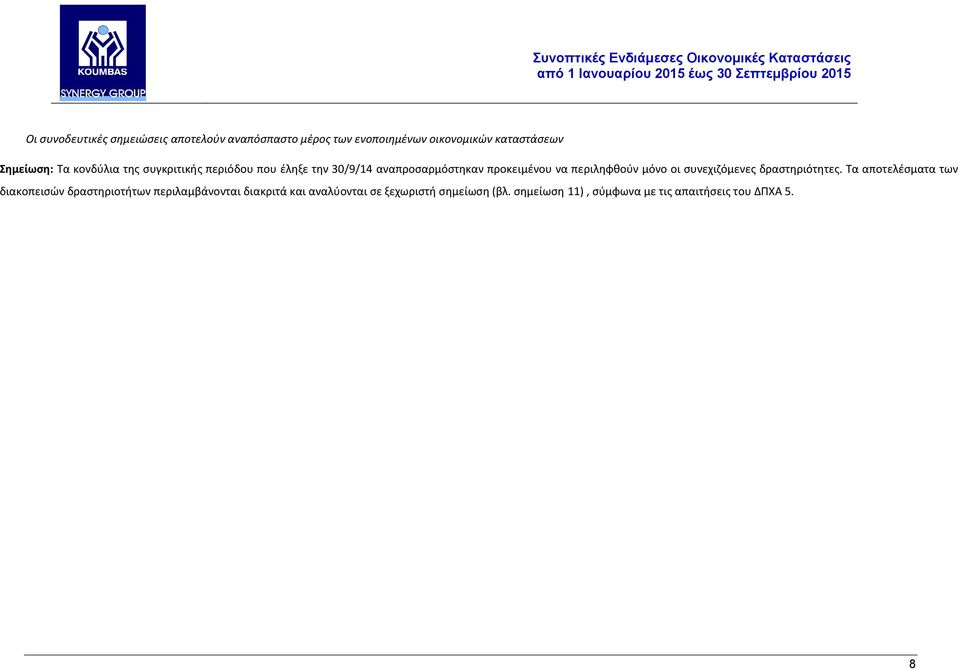 KOUMBAS
SYNERGY GROUP

Συνοπτικές Ενδιάμεσες Οικονομικές Καταστάσεις
από 1 Ιανουαρίου 2015 έως 30 Σεπτεμβρίου 2015

Οι συνοδευτικές σημειώσεις αποτελούν αναπόσπαστο μέρος των ενοποιημένων οικονομικών καταστάσεων

Σημείωση: Τα κονδύλια της συγκριτικής περιόδου που έληξε την 30/9/14 αναπροσαρμόστηκαν προκειμένου να περιληφθούν μόνο οι συνεχιζόμενες δραστηριότητες. Τα αποτελέσματα των διακοπεισών δραστηριοτήτων περιλαμβάνονται διακριτά και αναλύονται σε ξεχωριστή σημείωση (βλ. σημείωση 11) , σύμφωνα με τις απαιτήσεις του ΔΠΧΑ 5.

8